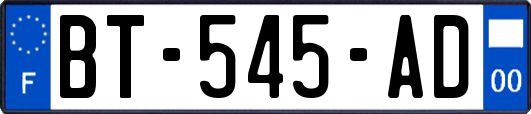 F

BT-545-AD

00